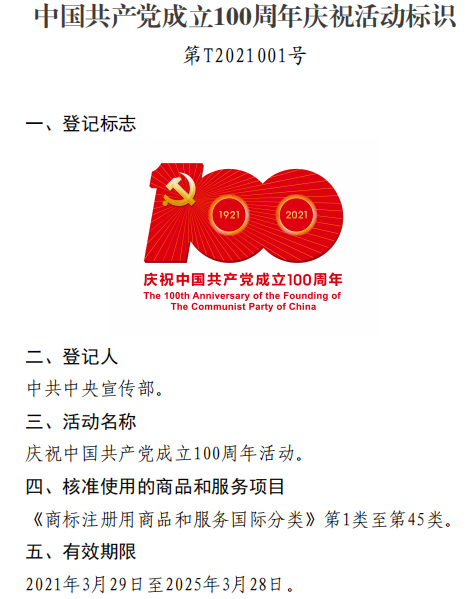 中国共产党成立100周年庆祝活动标识

第T2021001号

一、登记标志

1921

2021

庆祝中国共产党成立100周年

The 100th Anniversary of the Founding of The Communist Party of China

二、登记人

中共中央宣传部。

三、活动名称

庆祝中国共产党成立100周年活动。

四、核准使用的商品和服务项目

《商标注册用商品和服务国际分类》第1类至第45类。

五、有效期限

2021年3月29日至2025年3月28日。